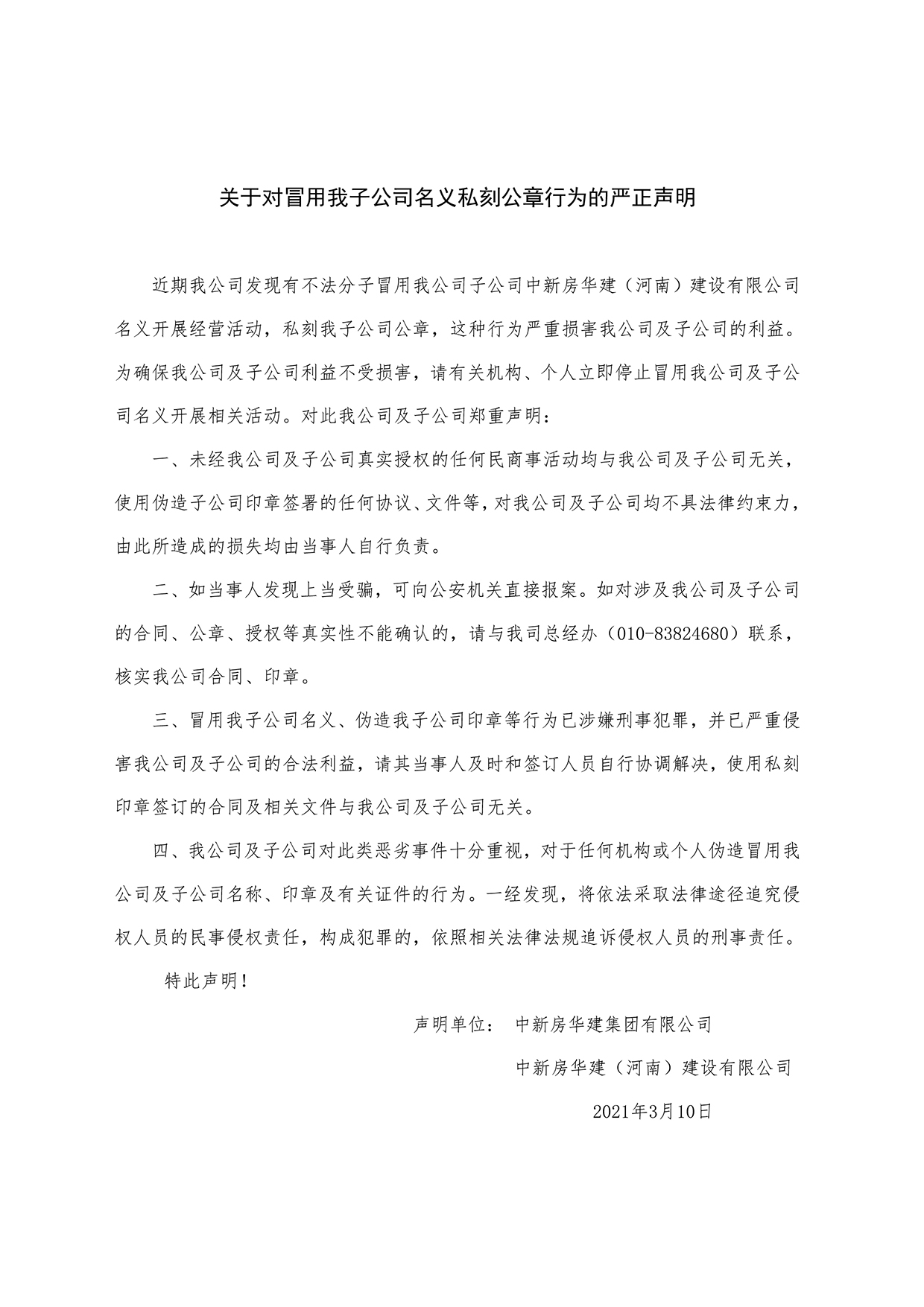 关于对冒用我子公司名义私刻公章行为的严正声明

近期我公司发现有不法分子冒用我公司子公司中新房华建（河南）建设有限公司名义开展经营活动，私刻我子公司公章，这种行为严重损害我公司及子公司的利益。为确保我公司及子公司利益不受损害，请有关机构、个人立即停止冒用我公司及子公司名义开展相关活动。对此我公司及子公司郑重声明：

一、未经我公司及子公司真实授权的任何民商事活动均与我公司及子公司无关，使用伪造子公司印章签署的任何协议、文件等，对我公司及子公司均不具法律约束力，由此所造成的损失均由当事人自行负责。

二、如当事人发现上当受骗，可向公安机关直接报案。如对涉及我公司及子公司的合同、公章、授权等真实性不能确认的，请与我司总经办（010-83824680）联系，核实我公司合同、印章。

三、冒用我子公司名义、伪造我子公司印章等行为已涉嫌刑事犯罪，并已严重侵害我公司及子公司的合法利益，请其当事人及时和签订人员自行协调解决，使用私刻印章签订的合同及相关文件与我公司及子公司无关。

四、我公司及子公司对此类恶劣事件十分重视，对于任何机构或个人伪造冒用我公司及子公司名称、印章及有关证件的行为。一经发现，将依法采取法律途径追究侵权人员的民事侵权责任，构成犯罪的，依照相关法律法规追诉侵权人员的刑事责任。

特此声明！

声明单位： 中新房华建集团有限公司

中新房华建（河南）建设有限公司

2021年3月10日